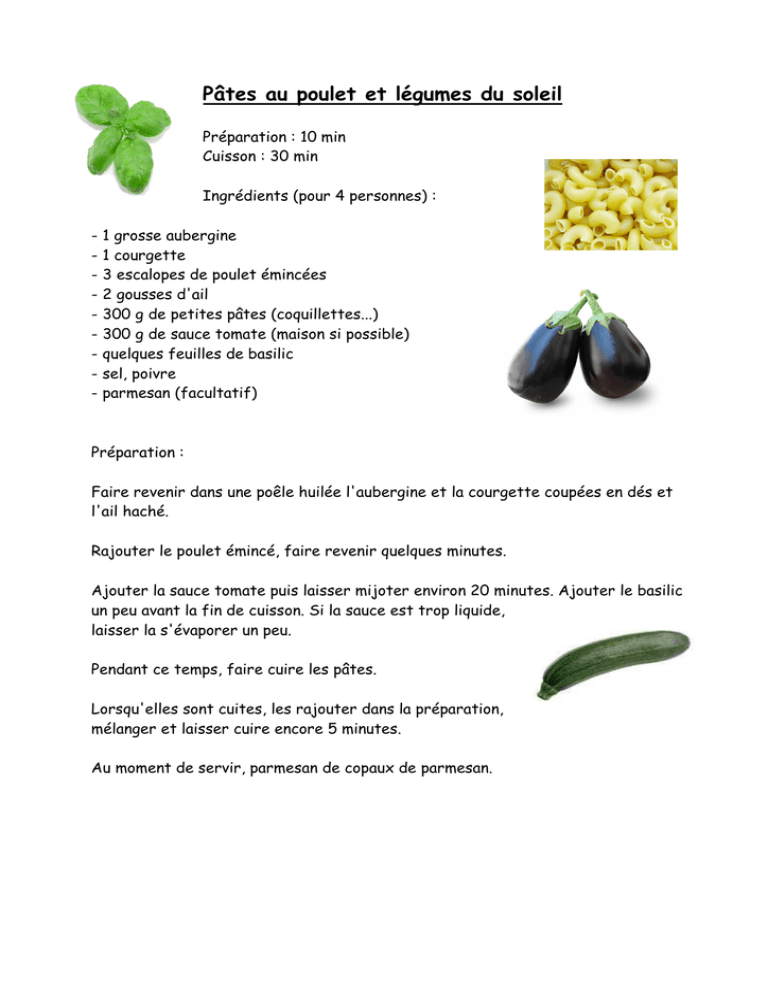 Pâtes au poulet et légumes du soleil

Préparation : 10 min
Cuisson : 30 min

Ingrédients (pour 4 personnes) :

- 1 grosse aubergine
- 1 courgette
- 3 escalopes de poulet émincées
- 2 gousses d'ail
- 300 g de petites pâtes (coquillettes...)
- 300 g de sauce tomate (maison si possible)
- quelques feuilles de basilic
- sel, poivre
- parmesan (facultatif)

Préparation :

Faire revenir dans une poêle huilée l'aubergine et la courgette coupées en dés et l'ail haché.

Rajouter le poulet émincé, faire revenir quelques minutes.

Ajouter la sauce tomate puis laisser mijoter environ 20 minutes. Ajouter le basilic un peu avant la fin de cuisson. Si la sauce est trop liquide, laisser la s'évaporer un peu.

Pendant ce temps, faire cuire les pâtes.

Lorsqu'elles sont cuites, les rajouter dans la préparation, mélanger et laisser cuire encore 5 minutes.

Au moment de servir, parmesan de copaux de parmesan.